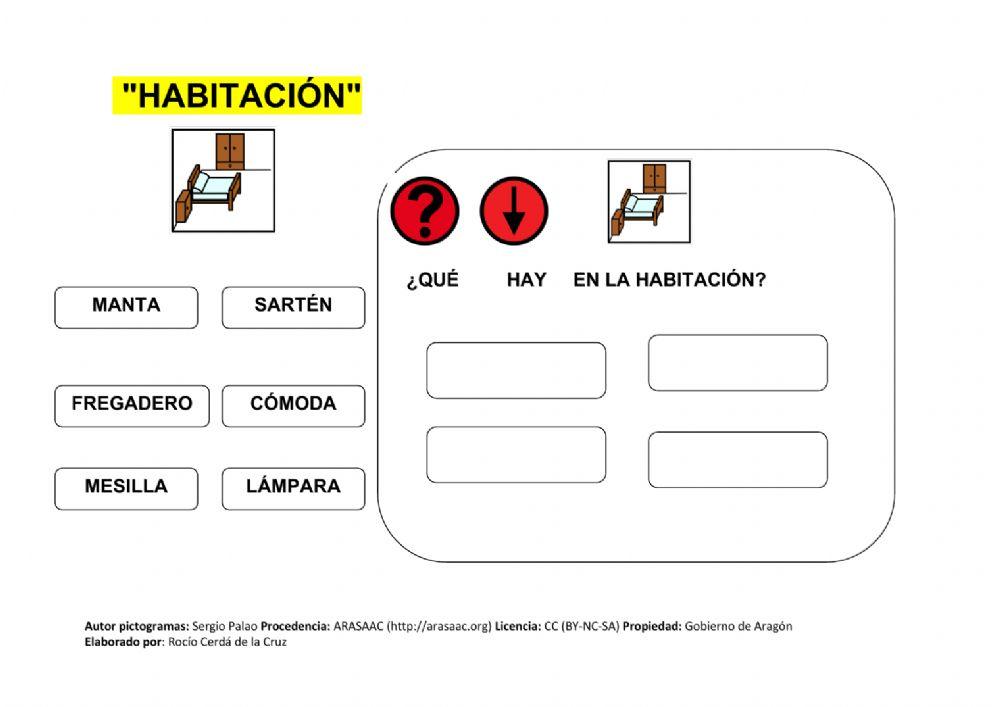 "HABITACIÓN"

MANTA SARTÉN

FREGADERO CÓMODA

MESILLA LÁMPARA

¿QUÉ HAY EN LA HABITACIÓN?

Autor pictogramas: Sergio Palao Procedencia: ARASAAC (http://arasaac.org) Licencia: CC (BY-NC-SA) Propiedad: Gobierno de Aragón
Elaborado por: Rocío Cerdá de la Cruz